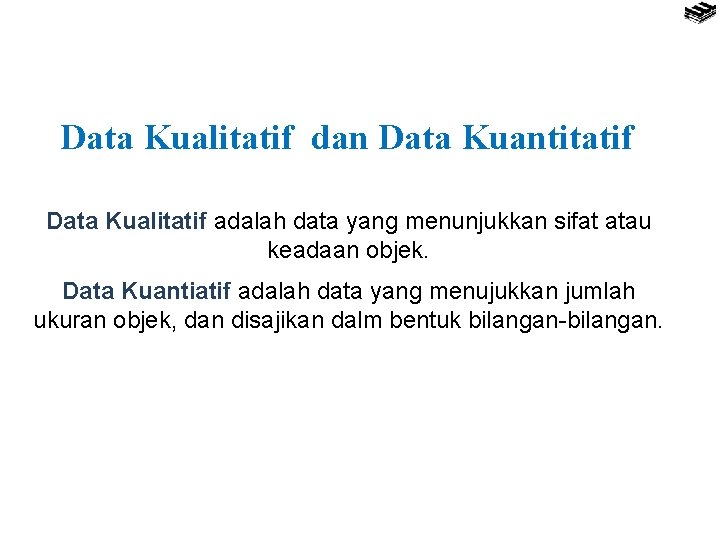 Data Kualitatif dan Data Kuantitatif

Data Kualitatif adalah data yang menunjukkan sifat atau keadaan objek.

Data Kuantiatif adalah data yang menujukkan jumlah ukuran objek, dan disajikan dalm bentuk bilangan-bilangan.